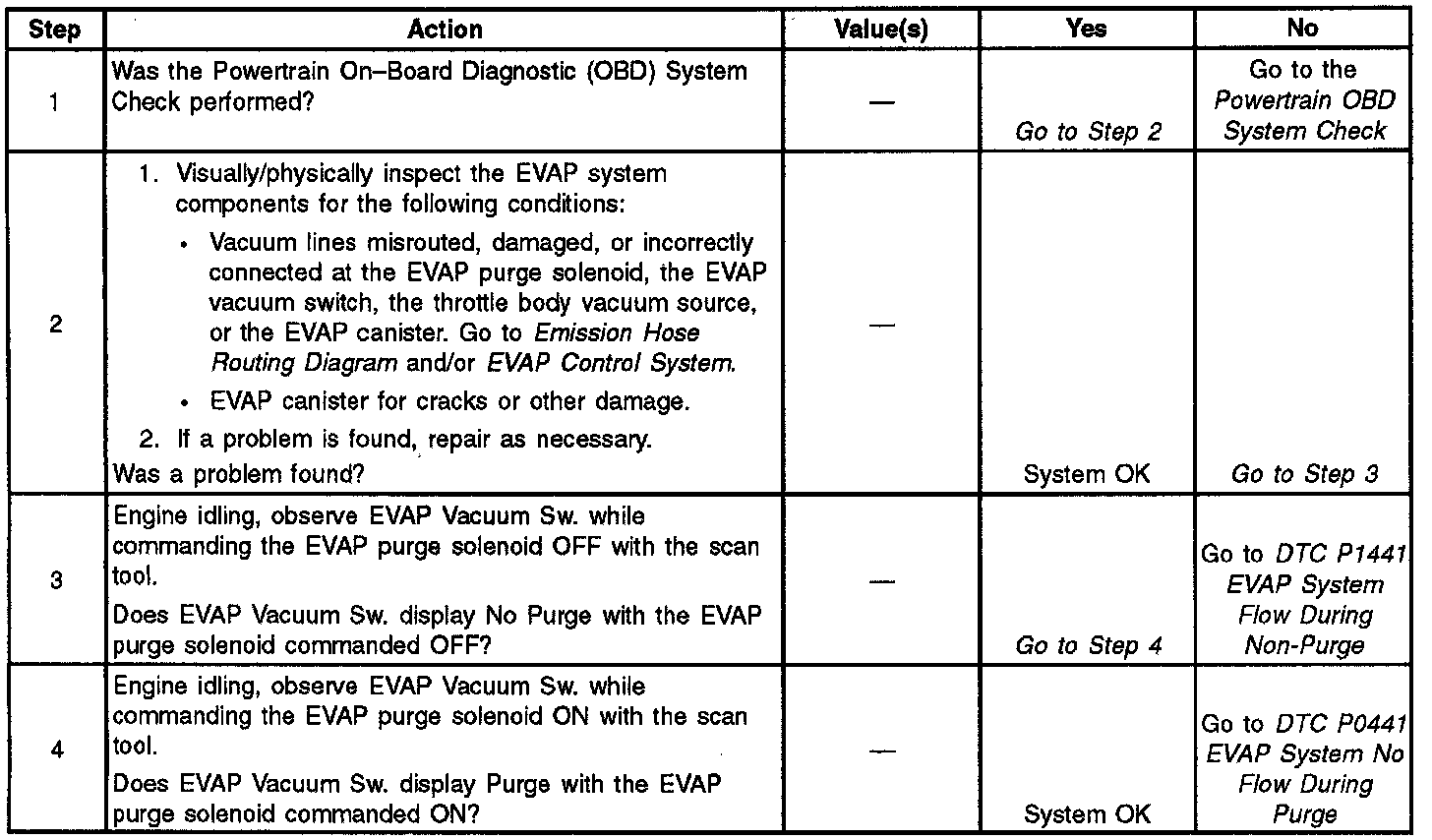 | Step | Action | Value(s) | Yes | No |
|---|---|---|---|---|
| 1 | Was the Powertrain On–Board Diagnostic (OBD) System Check performed? | — | Go to Step 2 | Go to the Powertrain OBD System Check |
| 2 | 1. Visually/physically inspect the EVAP system components for the following conditions: • Vacuum lines misrouted, damaged, or incorrectly connected at the EVAP purge solenoid, the EVAP vacuum switch, the throttle body vacuum source, or the EVAP canister. Go to Emission Hose Routing Diagram and/or EVAP Control System. • EVAP canister for cracks or other damage. 2. If a problem is found, repair as necessary. Was a problem found? | — | System OK | Go to Step 3 |
| 3 | Engine idling, observe EVAP Vacuum Sw. while commanding the EVAP purge solenoid OFF with the scan tool. Does EVAP Vacuum Sw. display No Purge with the EVAP purge solenoid commanded OFF? | — | Go to Step 4 | Go to DTC P1441 EVAP System Flow During Non-Purge |
| 4 | Engine idling, observe EVAP Vacuum Sw. while commanding the EVAP purge solenoid ON with the scan tool. Does EVAP Vacuum Sw. display Purge with the EVAP purge solenoid commanded ON? | — | System OK | Go to DTC P0441 EVAP System No Flow During Purge |